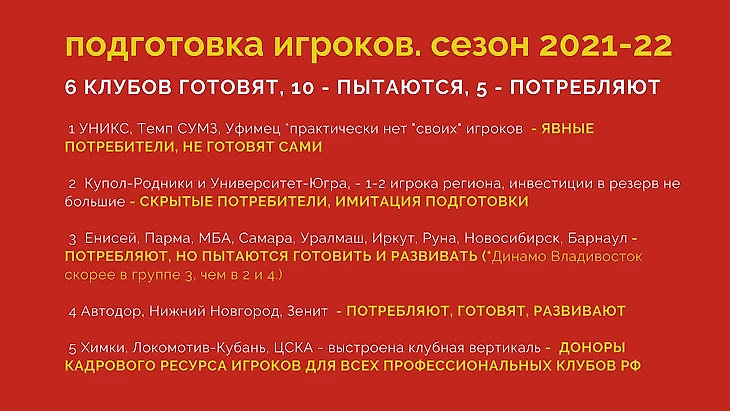 подготовка игроков. сезон 2021-22

6 КЛУБОВ ГОТОВЯТ, 10 - ПЫТАЮТСЯ, 5 - ПОТРЕБЛЯЮТ

1 УНИКС, Темп СУМЗ, Уфимец "практически нет "своих" игроков - ЯВНЫЕ ПОТРЕБИТЕЛИ, НЕ ГОТОВЯТ САМИ

2 Купол-Родники и Университет-Югра, - 1-2 игрока региона, инвестиции в резерв не большие - СКРЫТЫЕ ПОТРЕБИТЕЛИ, ИМИТАЦИЯ ПОДГОТОВКИ

3 Енисей, Парма, МБА, Самара, Уралмаш, Иркут, Руна, Новосибирск, Барнаул - ПОТРЕБЛЯЮТ, НО ПЫТАЮТСЯ ГОТОВИТЬ И РАЗВИВАТЬ (*Динамо Владивосток скорее в группе 3, чем в 2 и 4.)

4 Автодор, Нижний Новгород, Зенит - ПОТРЕБЛЯЮТ, ГОТОВЯТ, РАЗВИВАЮТ

5 Химки, Локомотив-Кубань, ЦСКА - выстроена клубная вертикаль - ДОНОРЫ КАДРОВОГО РЕСУРСА ИГРОКОВ ДЛЯ ВСЕХ ПРОФЕССИОНАЛЬНЫХ КЛУБОВ РФ